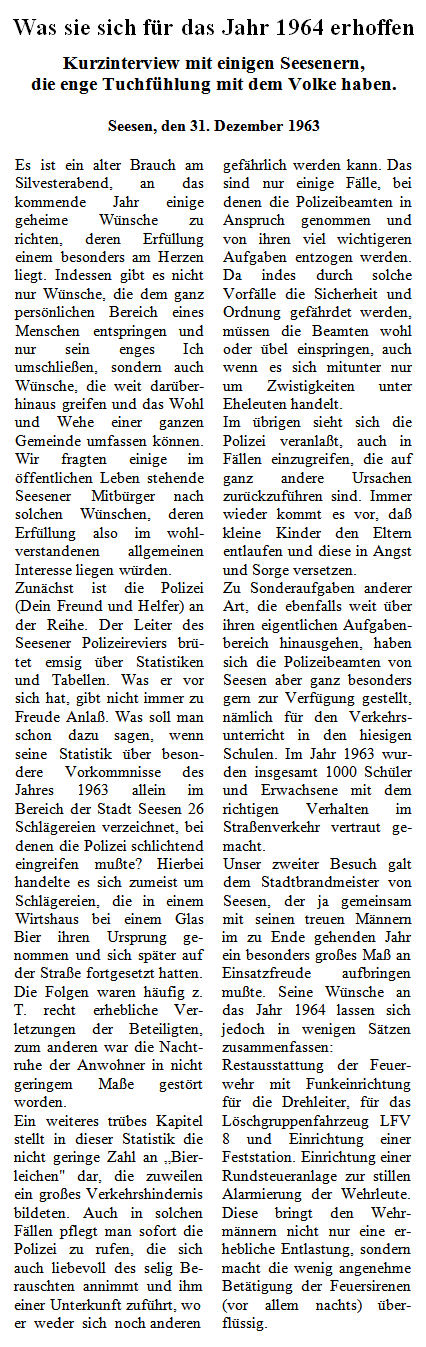 Was sie sich für das Jahr 1964 erhoffen

Kurzinterview mit einigen Seesenern, die enge Tuchfühlung mit dem Volke haben.

Seesen, den 31. Dezember 1963

Es ist ein alter Brauch am Silvesterabend, an das kommende Jahr einige geheime Wünsche zu richten, deren Erfüllung einem besonders am Herzen liegt. Indessen gibt es nicht nur Wünsche, die dem ganz persönlichen Bereich eines Menschen entspringen und nur sein enges Ich umschließen, sondern auch Wünsche, die weit darüberhinaus greifen und das Wohl und Wehe einer ganzen Gemeinde umfassen können. Wir fragten einige im öffentlichen Leben stehende Seesener Mitbürger nach solchen Wünschen, deren Erfüllung also im wohlverstandenen allgemeinen Interesse liegen würden.
Zunächst ist die Polizei (Dein Freund und Helfer) an der Reihe. Der Leiter des Seesener Polizeireviers brütet emsig über Statistiken und Tabellen. Was er vor sich hat, gibt nicht immer zu Freude Anlaß. Was soll man schon dazu sagen, wenn seine Statistik über besondere Vorkommnisse des Jahres 1963 allein im Bereich der Stadt Seesen 26 Schlägereien verzeichnet, bei denen die Polizei schlichtend eingreifen mußte? Hierbei handelte es sich zumeist um Schlägereien, die in einem Wirtshaus bei einem Glas Bier ihren Ursprung genommen und sich später auf der Straße fortgesetzt hatten. Die Folgen waren häufig z. T. recht erhebliche Verletzungen der Beteiligten, zum anderen war die Nachtruhe der Anwohner in nicht geringem Maße gestört worden.
Ein weiteres trübes Kapitel stellt in dieser Statistik die nicht geringe Zahl an „Bierleichen" dar, die zuweilen ein großes Verkehrshindernis bildeten. Auch in solchen Fällen pflegt man sofort die Polizei zu rufen, die sich auch liebevoll des selig Berauschten annimmt und ihm einer Unterkunft zuführt, wo er weder sich noch anderen gefährlich werden kann. Das sind nur einige Fälle, bei denen die Polizeibeamten in Anspruch genommen und von ihren viel wichtigeren Aufgaben entzogen werden. Da indes durch solche Vorfälle die Sicherheit und Ordnung gefährdet werden, müssen die Beamten wohl oder übel einspringen, auch wenn es sich mitunter nur um Zwistigkeiten unter Eheleuten handelt.
Im übrigen sieht sich die Polizei veranlaßt, auch in Fällen einzugreifen, die auf ganz andere Ursachen zurückzuführen sind. Immer wieder kommt es vor, daß kleine Kinder den Eltern entlaufen und diese in Angst und Sorge versetzen.
Zu Sonderaufgaben anderer Art, die ebenfalls weit über ihren eigentlichen Aufgabenbereich hinausgehen, haben sich die Polizeibeamten von Seesen aber ganz besonders gern zur Verfügung gestellt, nämlich für den Verkehrsunterricht in den hiesigen Schulen. Im Jahr 1963 wurden insgesamt 1000 Schüler und Erwachsene mit dem richtigen Verhalten im Straßenverkehr vertraut gemacht.
Unser zweiter Besuch galt dem Stadtbrandmeister von Seesen, der ja gemeinsam mit seinen treuen Männern im zu Ende gehenden Jahr ein besonders großes Maß an Einsatzfreude aufbringen mußte. Seine Wünsche an das Jahr 1964 lassen sich jedoch in wenigen Sätzen zusammenfassen:
Restausstattung der Feuerwehr mit Funkeinrichtung für die Drehleiter, für das Löschgruppenfahrzeug LFV 8 und Einrichtung einer Feststation. Einrichtung einer Rundsteueranlage zur stillen Alarmierung der Wehrleute. Diese bringt den Wehrmännern nicht nur eine erhebliche Entlastung, sondern macht die wenig angenehme Betätigung der Feuersirenen (vor allem nachts) überflüssig.